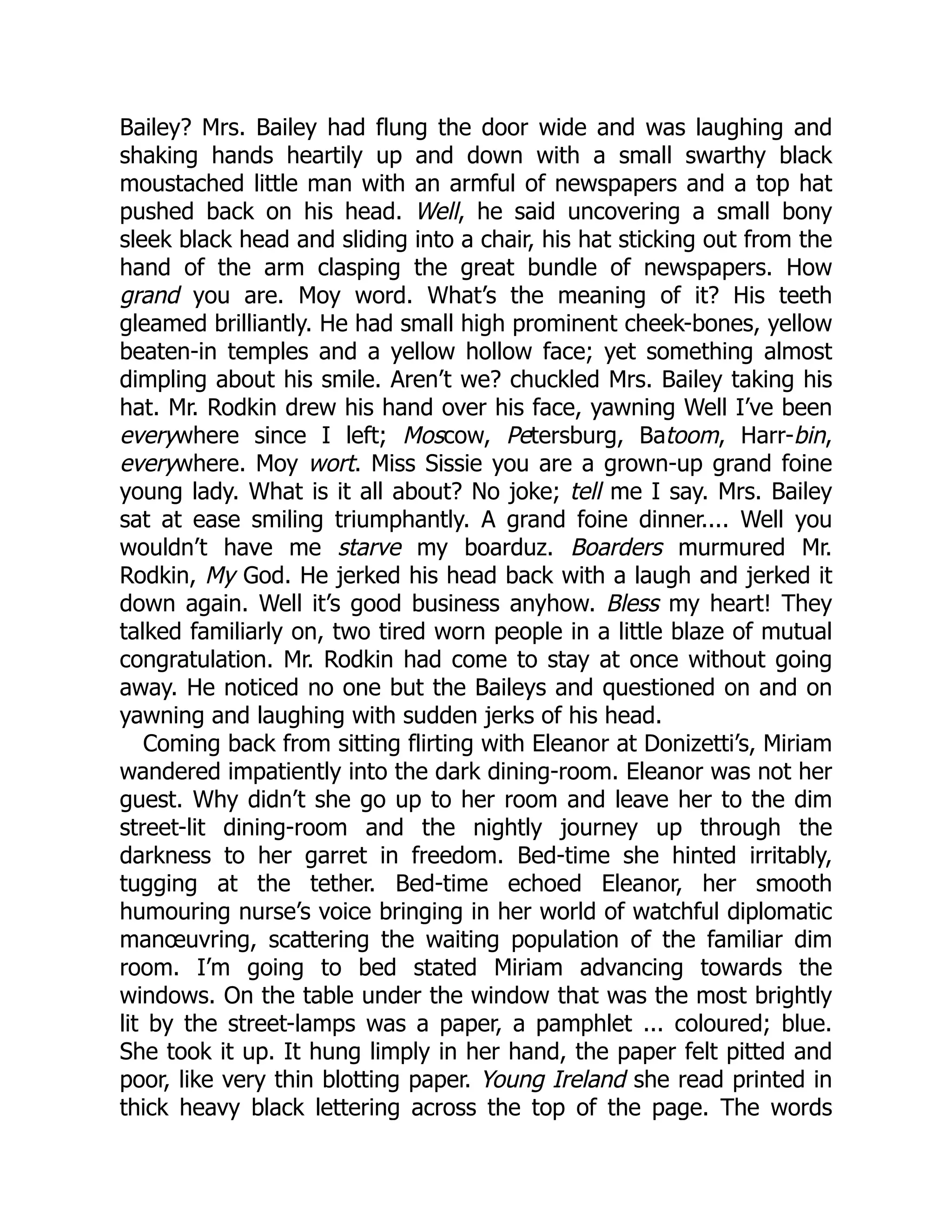 Bailey? Mrs. Bailey had flung the door wide and was laughing and shaking hands heartily up and down with a small swarthy black moustached little man with an armful of newspapers and a top hat pushed back on his head. Well, he said uncovering a small bony sleek black head and sliding into a chair, his hat sticking out from the hand of the arm clasping the great bundle of newspapers. How grand you are. Moy word. What's the meaning of it? His teeth gleamed brilliantly. He had small high prominent cheek-bones, yellow beaten-in temples and a yellow hollow face; yet something almost dimpling about his smile. Aren't we? chuckled Mrs. Bailey taking his hat. Mr. Rodkin drew his hand over his face, yawning Well I've been everywhere since I left; Moscow, Petersburg, Batoom, Harr-bin, everywhere. Moy wort. Miss Sissie you are a grown-up grand foine young lady. What is it all about? No joke; tell me I say. Mrs. Bailey sat at ease smiling triumphantly. A grand foine dinner.... Well you wouldn't have me starve my boarduz. Boarders murmured Mr. Rodkin, My God. He jerked his head back with a laugh and jerked it down again. Well it's good business anyhow. Bless my heart! They talked familiarly on, two tired worn people in a little blaze of mutual congratulation. Mr. Rodkin had come to stay at once without going away. He noticed no one but the Baileys and questioned on and on yawning and laughing with sudden jerks of his head.

Coming back from sitting flirting with Eleanor at Donizetti's, Miriam wandered impatiently into the dark dining-room. Eleanor was not her guest. Why didn't she go up to her room and leave her to the dim street-lit dining-room and the nightly journey up through the darkness to her garret in freedom. Bed-time she hinted irritably, tugging at the tether. Bed-time echoed Eleanor, her smooth humouring nurse's voice bringing in her world of watchful diplomatic manœuvring, scattering the waiting population of the familiar dim room. I'm going to bed stated Miriam advancing towards the windows. On the table under the window that was the most brightly lit by the street-lamps was a paper, a pamphlet ... coloured; blue. She took it up. It hung limply in her hand, the paper felt pitted and poor, like very thin blotting paper. Young Ireland she read printed in thick heavy black lettering across the top of the page. The words